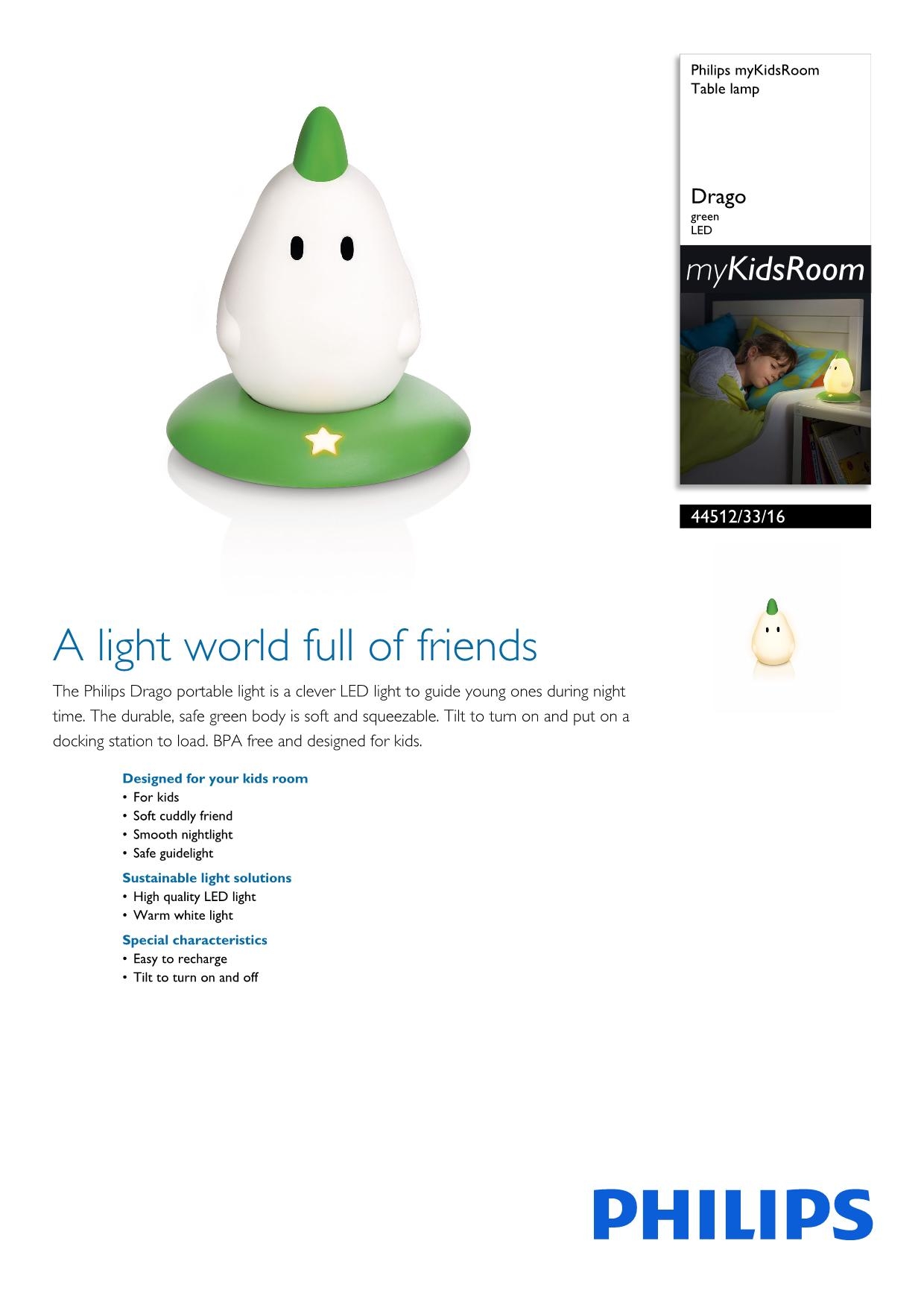 Philips myKidsRoom
Table lamp

Drago
green
LED

myKidsRoom

44512/33/16

A light world full of friends

The Philips Drago portable light is a clever LED light to guide young ones during night time. The durable, safe green body is soft and squeezable. Tilt to turn on and put on a docking station to load. BPA free and designed for kids.

Designed for your kids room
• For kids
• Soft cuddly friend
• Smooth nightlight
• Safe guidelight

Sustainable light solutions
• High quality LED light
• Warm white light

Special characteristics
• Easy to recharge
• Tilt to turn on and off

PHILIPS